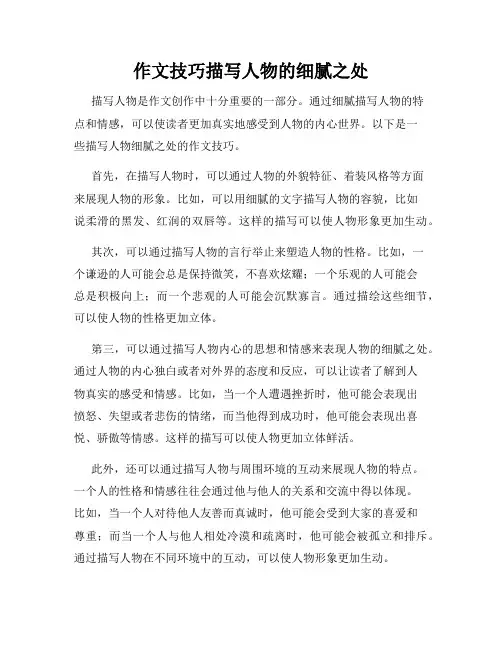 作文技巧描写人物的细腻之处

描写人物是作文创作中十分重要的一部分。通过细腻描写人物的特点和情感，可以使读者更加真实地感受到人物的内心世界。以下是一些描写人物细腻之处的作文技巧。

首先，在描写人物时，可以通过人物的外貌特征、着装风格等方面来展现人物的形象。比如，可以用细腻的文字描写人物的容貌，比如说柔滑的黑发、红润的双唇等。这样的描写可以使人物形象更加生动。

其次，可以通过描写人物的言行举止来塑造人物的性格。比如，一个谦逊的人可能会总是保持微笑，不喜欢炫耀；一个乐观的人可能会总是积极向上；而一个悲观的人可能会沉默寡言。通过描绘这些细节，可以使人物的性格更加立体。

第三，可以通过描写人物内心的思想和情感来表现人物的细腻之处。通过人物的内心独白或者对外界的态度和反应，可以让读者了解到人物真实的感受和情感。比如，当一个人遭遇挫折时，他可能会表现出愤怒、失望或者悲伤的情绪，而当他得到成功时，他可能会表现出喜悦、骄傲等情感。这样的描写可以使人物更加立体鲜活。

此外，还可以通过描写人物与周围环境的互动来展现人物的特点。一个人的性格和情感往往会通过他与他人的关系和交流中得以体现。比如，当一个人对待他人友善而真诚时，他可能会受到大家的喜爱和尊重；而当一个人与他人相处冷漠和疏离时，他可能会被孤立和排斥。通过描写人物在不同环境中的互动，可以使人物形象更加生动。